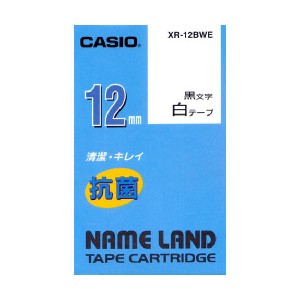 CASIO

XR-12BWE

12mm

黒文字
白テープ

清潔・キレイ

抗菌

NAME LAND
TAPE CARTRIDGE